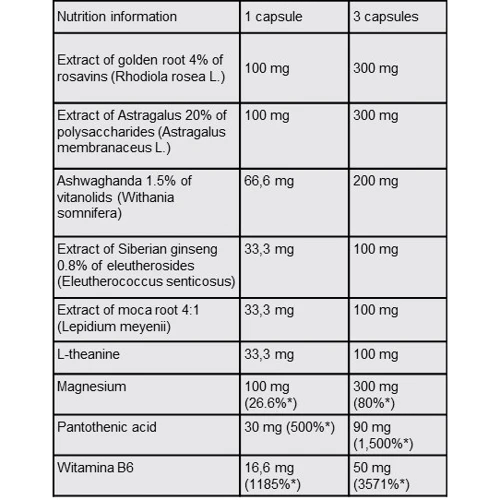 | Nutrition information | 1 capsule | 3 capsules |
|---|---|---|
| Extract of golden root 4% of rosavins (Rhodiola rosea L.) | 100 mg | 300 mg |
| Extract of Astragalus 20% of polysaccharides (Astragalus membranaceus L.) | 100 mg | 300 mg |
| Ashwaghanda 1.5% of vitanolids (Withania somnifera) | 66,6 mg | 200 mg |
| Extract of Siberian ginseng 0.8% of eleutherosides (Eleutherococcus senticosus) | 33,3 mg | 100 mg |
| Extract of moca root 4:1 (Lepidium meyenii) | 33,3 mg | 100 mg |
| L-theanine | 33,3 mg | 100 mg |
| Magnesium | 100 mg (26.6%*) | 300 mg (80%*) |
| Pantothenic acid | 30 mg (500%*) | 90 mg (1,500%*) |
| Witamina B6 | 16,6 mg (1185%*) | 50 mg (3571%*) |